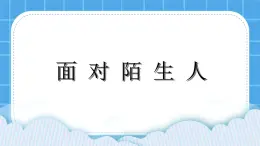 面对陌生人